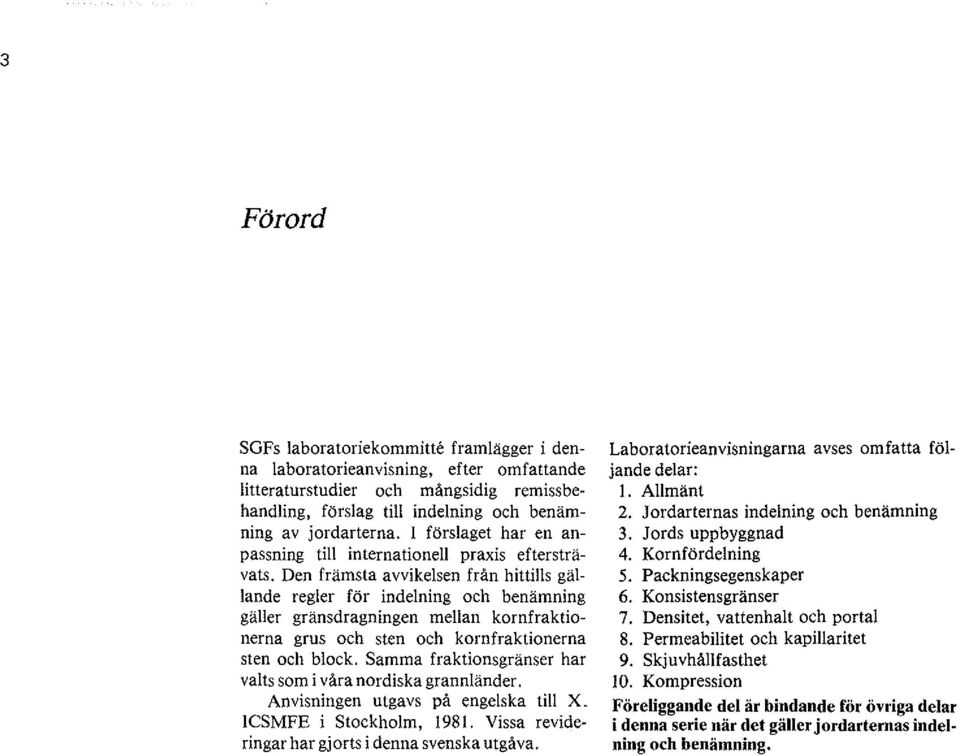 3

Förord

SGFs laboratoriekommitté framlägger i denna laboratorieanvisning, efter omfattande litteraturstudier och mångsidig remissbehandling, förslag till indelning och benämning av jordarterna. I förslaget har en anpassning till internationell praxis eftersträvats. Den främsta avvikelsen från hittills gällande regler för indelning och benämning gäller gränsdragningen mellan kornfraktionerna grus och sten och kornfraktionerna sten och block. Samma fraktionsgränser har valts som i våra nordiska grannländer.

Anvisningen utgavs på engelska till X. ICSMFE i Stockholm, 1981. Vissa revideringar har gjorts i denna svenska utgåva.

Laboratorieanvisningarna avses omfatta följande delar:
1. Allmänt
2. Jordarternas indelning och benämning
3. Jords uppbyggnad
4. Kornfördelning
5. Packningsegenskaper
6. Konsistensgränser
7. Densitet, vattenhalt och portal
8. Permeabilitet och kapillaritet
9. Skjuvhållfasthet
10. Kompression

Föreliggande del är bindande för övriga delar i denna serie när det gäller jordarternas indelning och benämning.